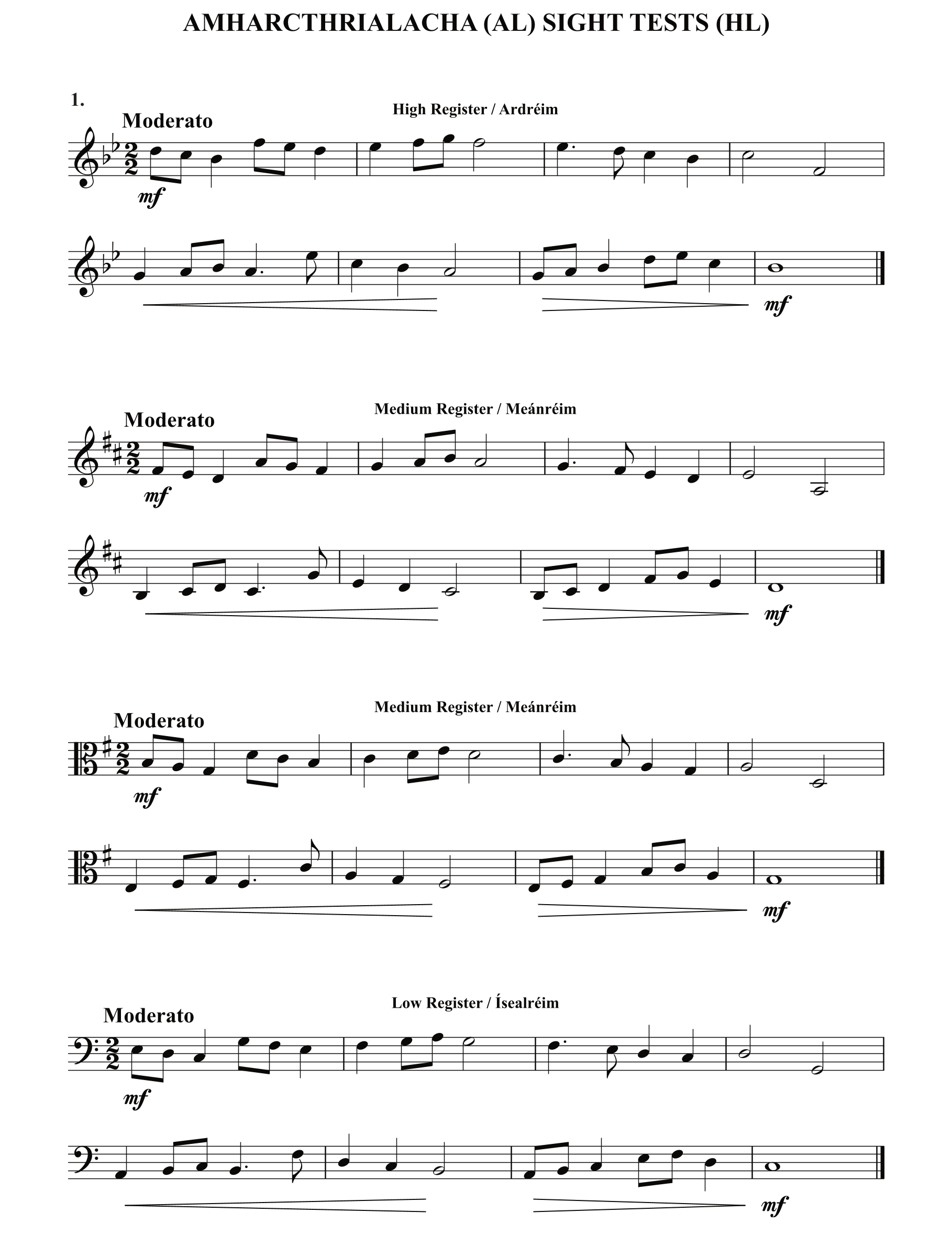 AMHARCTHRIALACHA (AL) SIGHT TESTS (HL)

1.

High Register / Ardréim

Moderato

mf

mf

Medium Register / Meánréim

Moderato

mf

mf

Medium Register / Meánréim

Moderato

mf

mf

Low Register / Ísealréim

Moderato

mf

mf